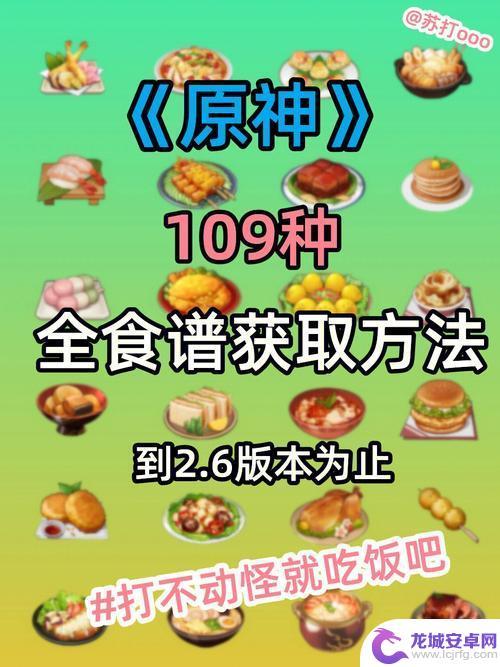 @苏打ooo

《原神》

109种

全食谱获取方法

到2.6版本为止

#打不动怪就吃饭吧

龙城安卓网
www.lcjrfg.com